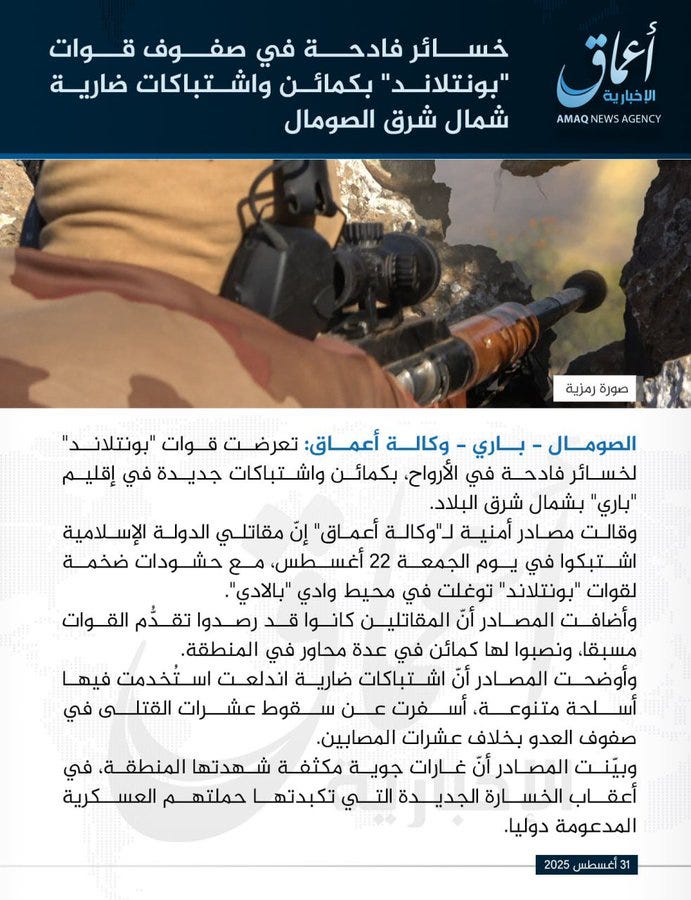 أعماق
الإخبارية
AMAQ NEWS AGENCY

خسائر فادحة في صفوف قوات "بونتلاند" بكمائن واشتباكات ضارية شمال شرق الصومال

صورة رمزية

الصومال - باري - وكالة أعماق: تعرضت قوات "بونتلاند" لخسائر فادحة في الأرواح، بكمائن واشتباكات جديدة في إقليم "باري" بشمال شرق البلاد.

وقالت مصادر أمنية لـ"وكالة أعماق" إنّ مقاتلي الدولة الإسلامية اشتبكوا في يوم الجمعة 22 أغسطس، مع حشودات ضخمة لقوات "بونتلاند" توغلت في محيط وادي "بالادي".

وأضافت المصادر أنّ المقاتلين كانوا قد رصدوا تقدُّم القوات مسبقا، ونصبوا لها كمائن في عدة محاور في المنطقة.

وأوضحت المصادر أنّ اشتباكات ضارية اندلعت استُخدمت فيها أسلحة متنوعة، أسفرت عن سقوط عشرات القتلى في صفوف العدو بخلاف عشرات المصابين.

وبيّنت المصادر أنّ غارات جوية مكثفة شهدتها المنطقة، في أعقاب الخسارة الجديدة التي تكبدتها حملتهم العسكرية المدعومة دوليا.

31 أغسطس 2025